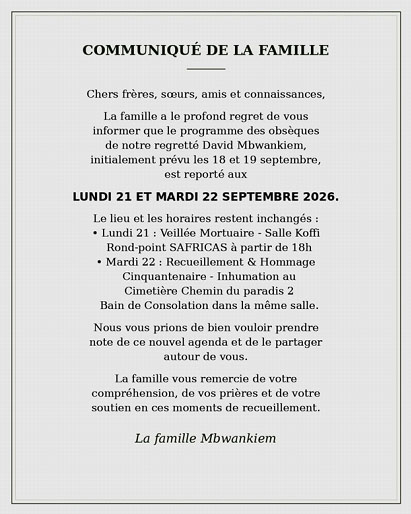 COMMUNIQUÉ DE LA FAMILLE

Chers frères, sœurs, amis et connaissances,

La famille a le profond regret de vous informer que le programme des obsèques de notre regretté David Mbwankiem, initialement prévu les 18 et 19 septembre, est reporté aux

LUNDI 21 ET MARDI 22 SEPTEMBRE 2026.

Le lieu et les horaires restent inchangés :
• Lundi 21 : Veillée Mortuaire - Salle Koffi Rond-point SAFRICAS à partir de 18h
• Mardi 22 : Recueillement & Hommage Cinquantenaire - Inhumation au Cimetière Chemin du paradis 2 Bain de Consolation dans la même salle.

Nous vous prions de bien vouloir prendre note de ce nouvel agenda et de le partager autour de vous.

La famille vous remercie de votre compréhension, de vos prières et de votre soutien en ces moments de recueillement.

La famille Mbwankiem